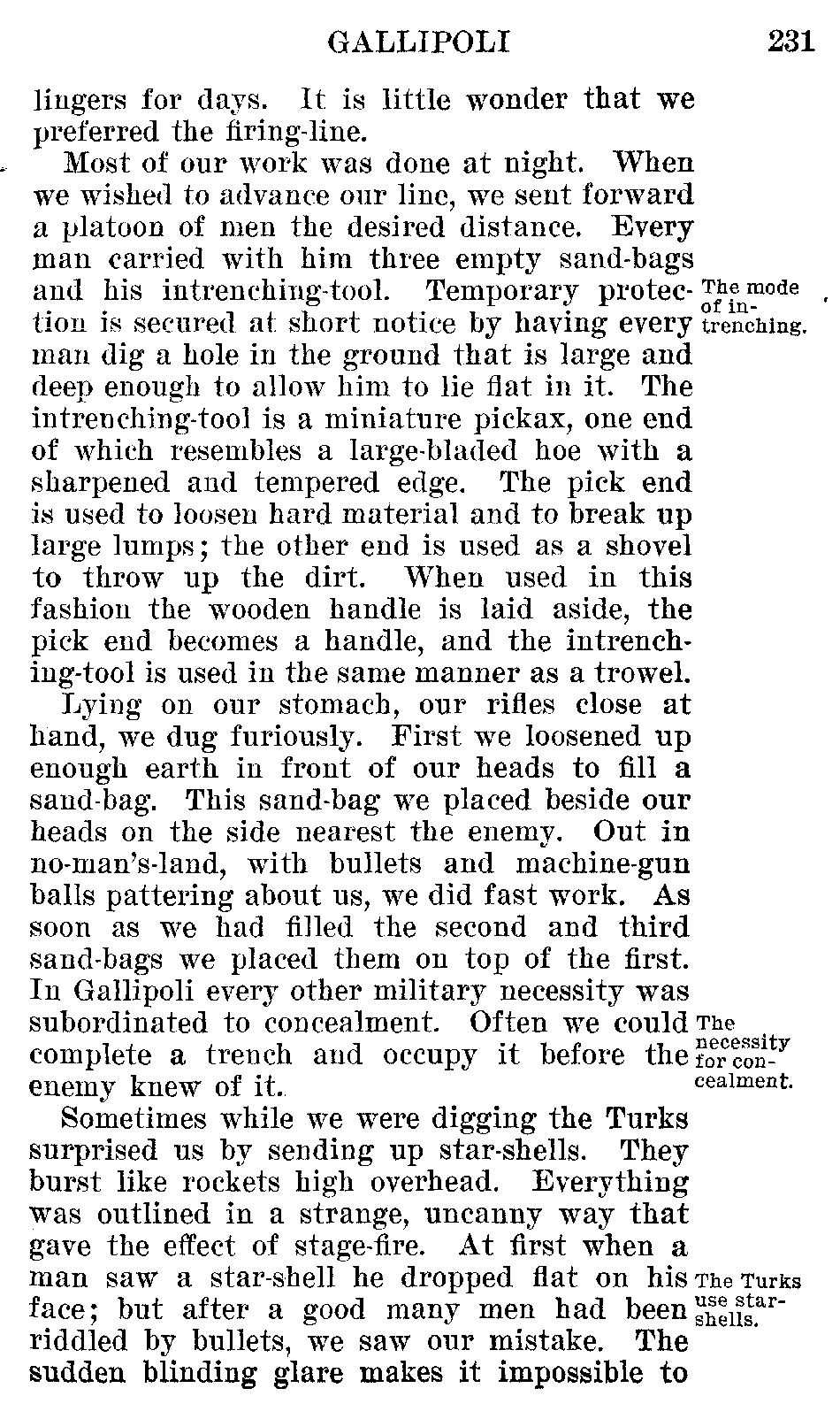 GALLIPOLI 231

lingers for days. It is little wonder that we preferred the firing-line.

Most of our work was done at night. When we wished to advance our line, we sent forward a platoon of men the desired distance. Every man carried with him three empty sand-bags and his intrenching-tool. Temporary protection is secured at short notice by having every man dig a hole in the ground that is large and deep enough to allow him to lie flat in it. The intrenching-tool is a miniature pickax, one end of which resembles a large-bladed hoe with a sharpened and tempered edge. The pick end is used to loosen hard material and to break up large lumps; the other end is used as a shovel to throw up the dirt. When used in this fashion the wooden handle is laid aside, the pick end becomes a handle, and the intrenching-tool is used in the same manner as a trowel.

The mode of intrenching.

Lying on our stomach, our rifles close at hand, we dug furiously. First we loosened up enough earth in front of our heads to fill a sand-bag. This sand-bag we placed beside our heads on the side nearest the enemy. Out in no-man's-land, with bullets and machine-gun balls pattering about us, we did fast work. As soon as we had filled the second and third sand-bags we placed them on top of the first. In Gallipoli every other military necessity was subordinated to concealment. Often we could complete a trench and occupy it before the enemy knew of it.

The necessity for concealment.

Sometimes while we were digging the Turks surprised us by sending up star-shells. They burst like rockets high overhead. Everything was outlined in a strange, uncanny way that gave the effect of stage-fire. At first when a man saw a star-shell he dropped flat on his face; but after a good many men had been riddled by bullets, we saw our mistake. The sudden blinding glare makes it impossible to

The Turks use star-shells.